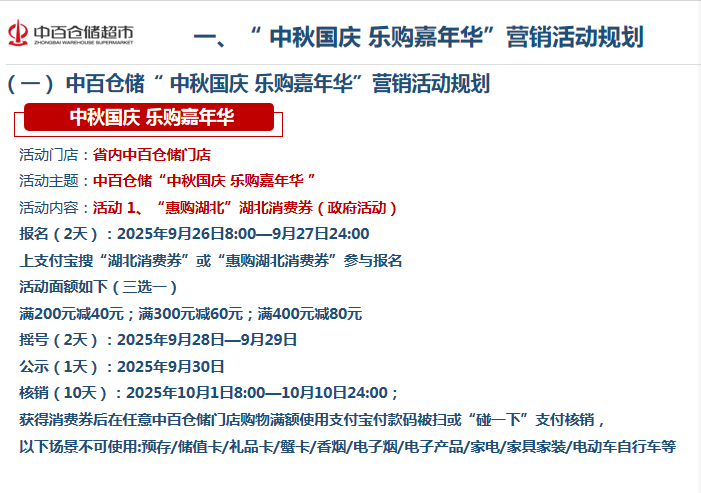 中百仓储超市
ZHONGBAI WAREHOUSE SUPERMARKET

一、“中秋国庆 乐购嘉年华”营销活动规划

(一)中百仓储“中秋国庆 乐购嘉年华”营销活动规划

中秋国庆 乐购嘉年华

活动门店:省内中百仓储门店

活动主题:中百仓储“中秋国庆 乐购嘉年华”

活动内容:活动1、“惠购湖北”湖北消费券(政府活动)

报名(2天):2025年9月26日8:00—9月27日24:00

上支付宝搜“湖北消费券”或“惠购湖北消费券”参与报名

活动面额如下(三选一)

满200元减40元;满300元减60元;满400元减80元

摇号(2天):2025年9月28日—9月29日

公示(1天):2025年9月30日

核销(10天):2025年10月1日8:00—10月10日24:00;

获得消费券后在任意中百仓储门店购物满额使用支付宝付款码被扫或“碰一下”支付核销,

以下场景不可使用:预存/储值卡/礼品卡/蟹卡/香烟/电子烟/电子产品/家电/家具家装/电动车自行车等